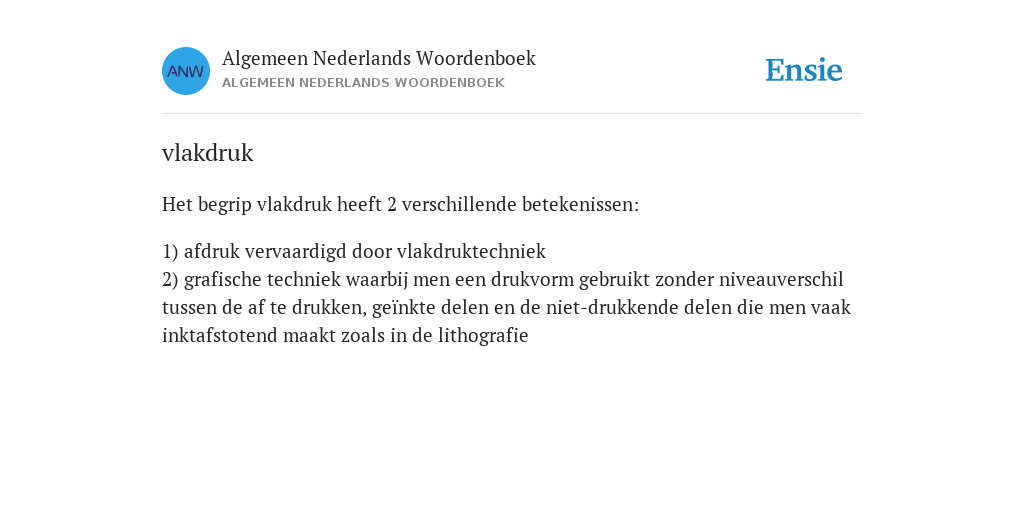 ANW

Algemeen Nederlands Woordenboek
ALGEMEEN NEDERLANDS WOORDENBOEK

Ensie

vlakdruk

Het begrip vlakdruk heeft 2 verschillende betekenissen:

1) afdruk vervaardigd door vlakdruktechniek
2) grafische techniek waarbij men een drukvorm gebruikt zonder niveauverschil tussen de af te drukken, geïnkte delen en de niet-drukkende delen die men vaak inktafstotend maakt zoals in de lithografie